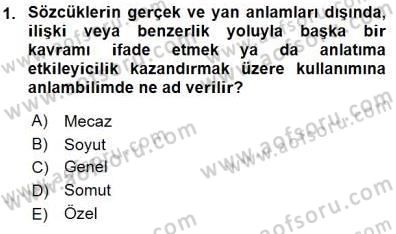 1. Sözcüklerin gerçek ve yan anlamları dışında, ilişki veya benzerlik yoluyla başka bir kavramı ifade etmek ya da anlatıma etkileyicilik kazandırmak üzere kullanımına anlambilimde ne ad verilir?

A) Mecaz
B) Soyut
C) Genel
D) Somut
E) Özel

www.aofsoru.com